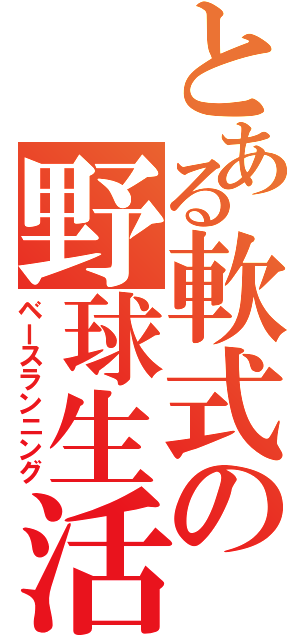 とある軟式の野球生活
ベースランニング